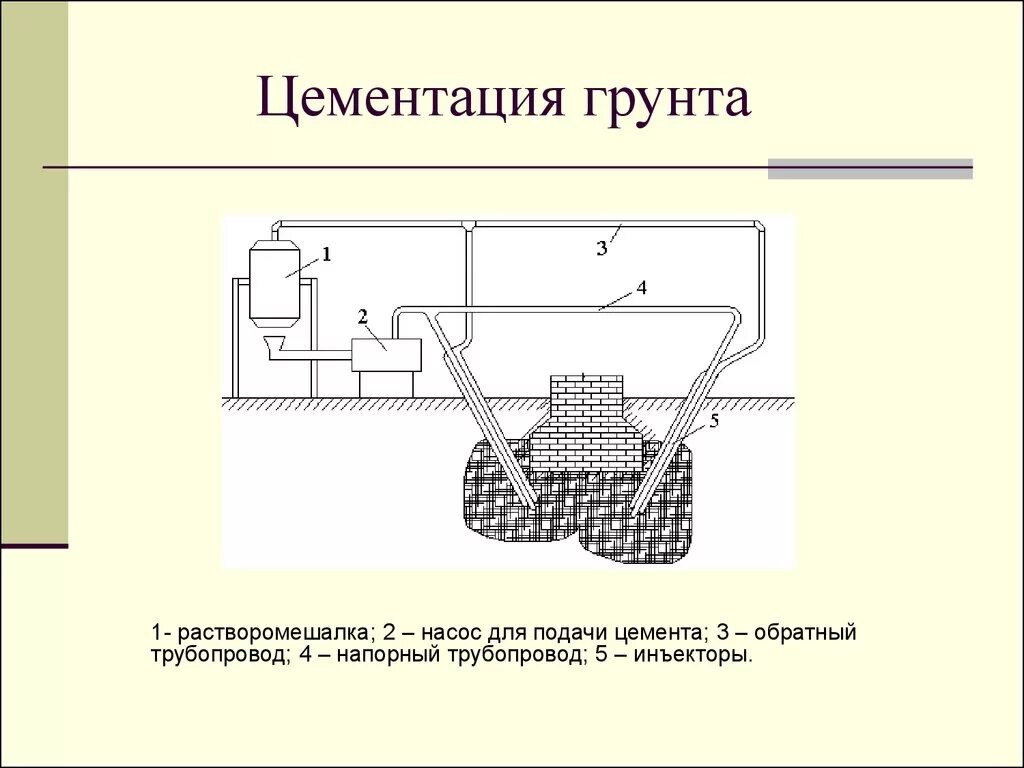 Цементация грунта

1

2

3

4

5

1- растворомешалка; 2 – насос для подачи цемента; 3 – обратный трубопровод; 4 – напорный трубопровод; 5 – инъекторы.